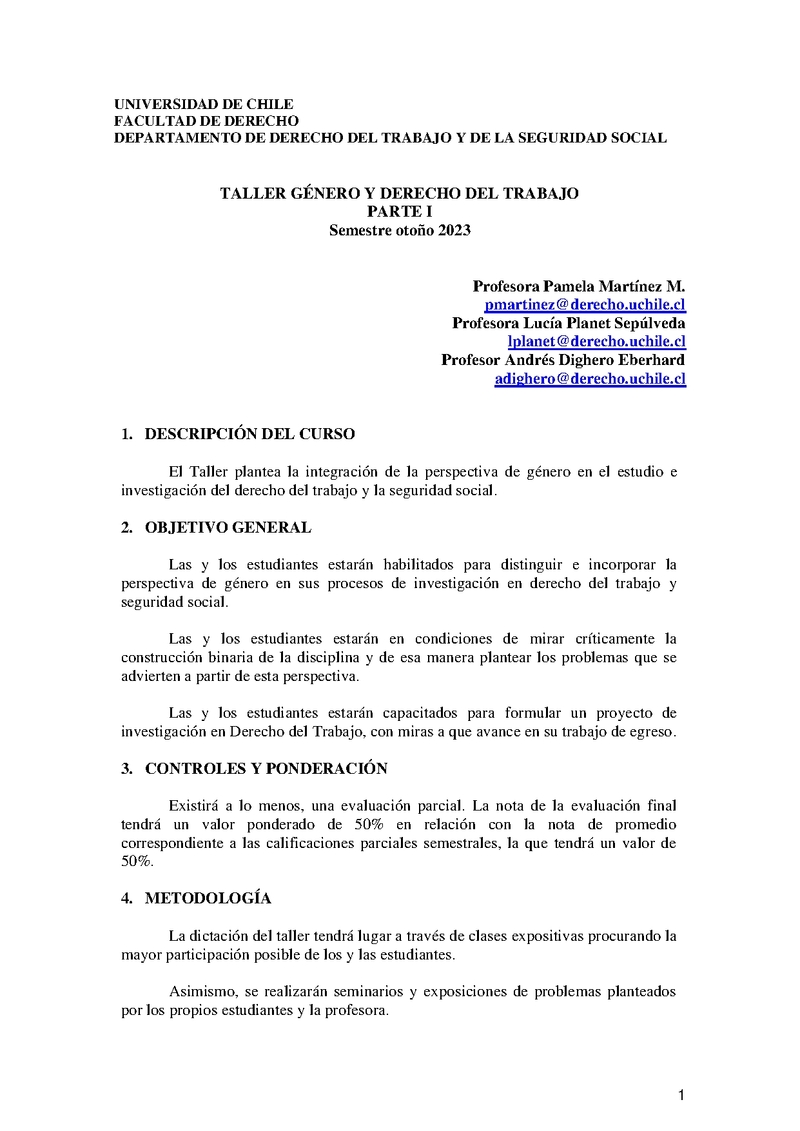 UNIVERSIDAD DE CHILE
FACULTAD DE DERECHO
DEPARTAMENTO DE DERECHO DEL TRABAJO Y DE LA SEGURIDAD SOCIAL

TALLER GÉNERO Y DERECHO DEL TRABAJO
PARTE I
Semestre otoño 2023

Profesora Pamela Martínez M.
pmartinez@derecho.uchile.cl
Profesora Lucía Planet Sepúlveda
lplanet@derecho.uchile.cl
Profesor Andrés Dighero Eberhard
adighero@derecho.uchile.cl

1. DESCRIPCIÓN DEL CURSO

El Taller plantea la integración de la perspectiva de género en el estudio e investigación del derecho del trabajo y la seguridad social.

2. OBJETIVO GENERAL

Las y los estudiantes estarán habilitados para distinguir e incorporar la perspectiva de género en sus procesos de investigación en derecho del trabajo y seguridad social.

Las y los estudiantes estarán en condiciones de mirar críticamente la construcción binaria de la disciplina y de esa manera plantear los problemas que se advierten a partir de esta perspectiva.

Las y los estudiantes estarán capacitados para formular un proyecto de investigación en Derecho del Trabajo, con miras a que avance en su trabajo de egreso.

3. CONTROLES Y PONDERACIÓN

Existirá a lo menos, una evaluación parcial. La nota de la evaluación final tendrá un valor ponderado de 50% en relación con la nota de promedio correspondiente a las calificaciones parciales semestrales, la que tendrá un valor de 50%.

4. METODOLOGÍA

La dictación del taller tendrá lugar a través de clases expositivas procurando la mayor participación posible de los y las estudiantes.

Asimismo, se realizarán seminarios y exposiciones de problemas planteados por los propios estudiantes y la profesora.

1